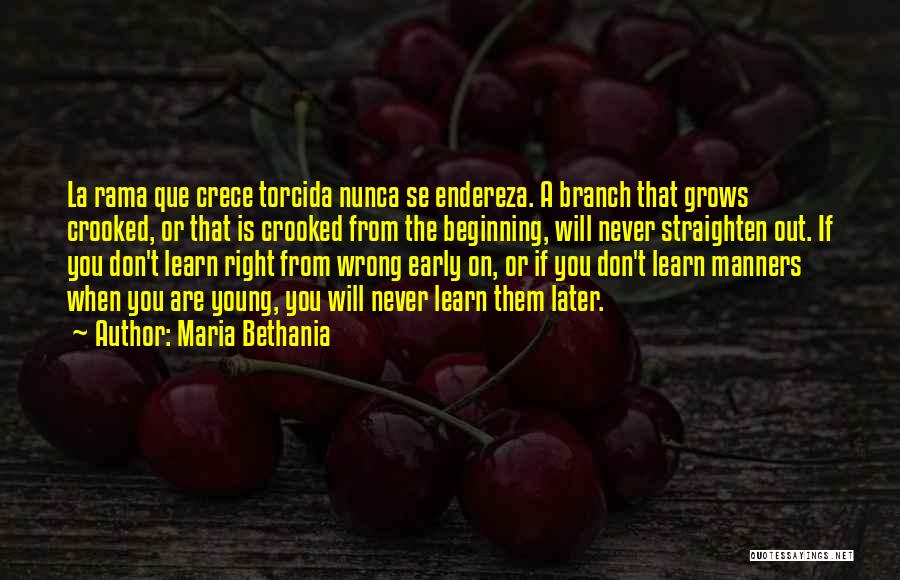 La rama que crece torcida nunca se endereza. A branch that grows crooked, or that is crooked from the beginning, will never straighten out. If you don't learn right from wrong early on, or if you don't learn manners when you are young, you will never learn them later.
~ Author: Maria Bethania

QUOTESSAYINGS.NET